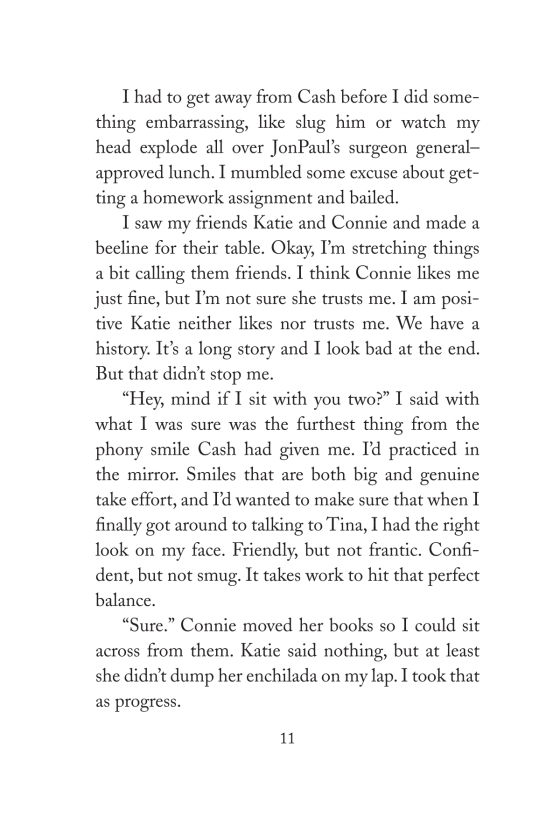 I had to get away from Cash before I did something embarrassing, like slug him or watch my head explode all over JonPaul's surgeon general–approved lunch. I mumbled some excuse about getting a homework assignment and bailed.

I saw my friends Katie and Connie and made a beeline for their table. Okay, I'm stretching things a bit calling them friends. I think Connie likes me just fine, but I'm not sure she trusts me. I am positive Katie neither likes nor trusts me. We have a history. It's a long story and I look bad at the end. But that didn't stop me.

"Hey, mind if I sit with you two?" I said with what I was sure was the furthest thing from the phony smile Cash had given me. I'd practiced in the mirror. Smiles that are both big and genuine take effort, and I'd wanted to make sure that when I finally got around to talking to Tina, I had the right look on my face. Friendly, but not frantic. Confident, but not smug. It takes work to hit that perfect balance.

"Sure." Connie moved her books so I could sit across from them. Katie said nothing, but at least she didn't dump her enchilada on my lap. I took that as progress.

11